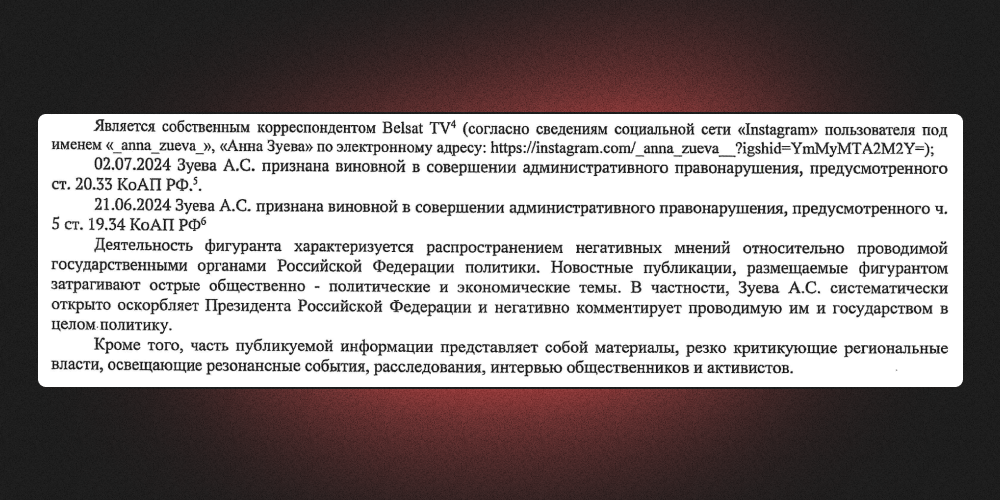 Является собственным корреспондентом Belsat TV$^4$ (согласно сведениям социальной сети «Instagram» пользователя под именем «_anna_zueva_», «Анна Зуева» по электронному адресу: https://instagram.com/_anna_zueva__?igshid=YmMyMTA2M2Y=);

02.07.2024 Зуева А.С. признана виновной в совершении административного правонарушения, предусмотренного ст. 20.33 КоАП РФ.$^5$.

21.06.2024 Зуева А.С. признана виновной в совершении административного правонарушения, предусмотренного ч. 5 ст. 19.34 КоАП РФ$^6$

Деятельность фигуранта характеризуется распространением негативных мнений относительно проводимой государственными органами Российской Федерации политики. Новостные публикации, размещаемые фигурантом затрагивают острые общественно - политические и экономические темы. В частности, Зуева А.С. систематически открыто оскорбляет Президента Российской Федерации и негативно комментирует проводимую им и государством в целом политику.

Кроме того, часть публикуемой информации представляет собой материалы, резко критикующие региональные власти, освещающие резонансные события, расследования, интервью общественников и активистов.